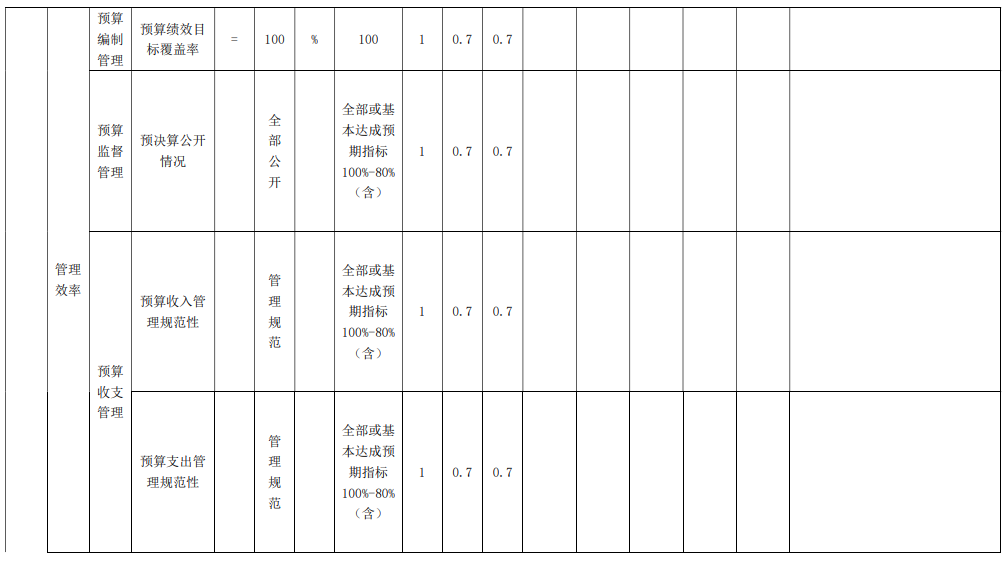 |  | 管理效率 | 预算编制管理 | 预算绩效目标覆盖率 | = | 100 | % | 100 | 1 | 0.7 | 0.7 |  |  |  |  |  |  |
|---|---|---|---|---|---|---|---|---|---|---|---|---|---|---|---|---|
|  |  | 预算监督管理 | 预决算公开情况 |  | 全部公开 |  | 全部或基本达成预期指标100%-80%（含） | 1 | 0.7 | 0.7 |  |  |  |  |  |  |
|  |  | 预算收支管理 | 预算收入管理规范性 |  | 管理规范 |  | 全部或基本达成预期指标100%-80%（含） | 1 | 0.7 | 0.7 |  |  |  |  |  |  |
|  |  |  | 预算支出管理规范性 |  | 管理规范 |  | 全部或基本达成预期指标100%-80%（含） | 1 | 0.7 | 0.7 |  |  |  |  |  |  |